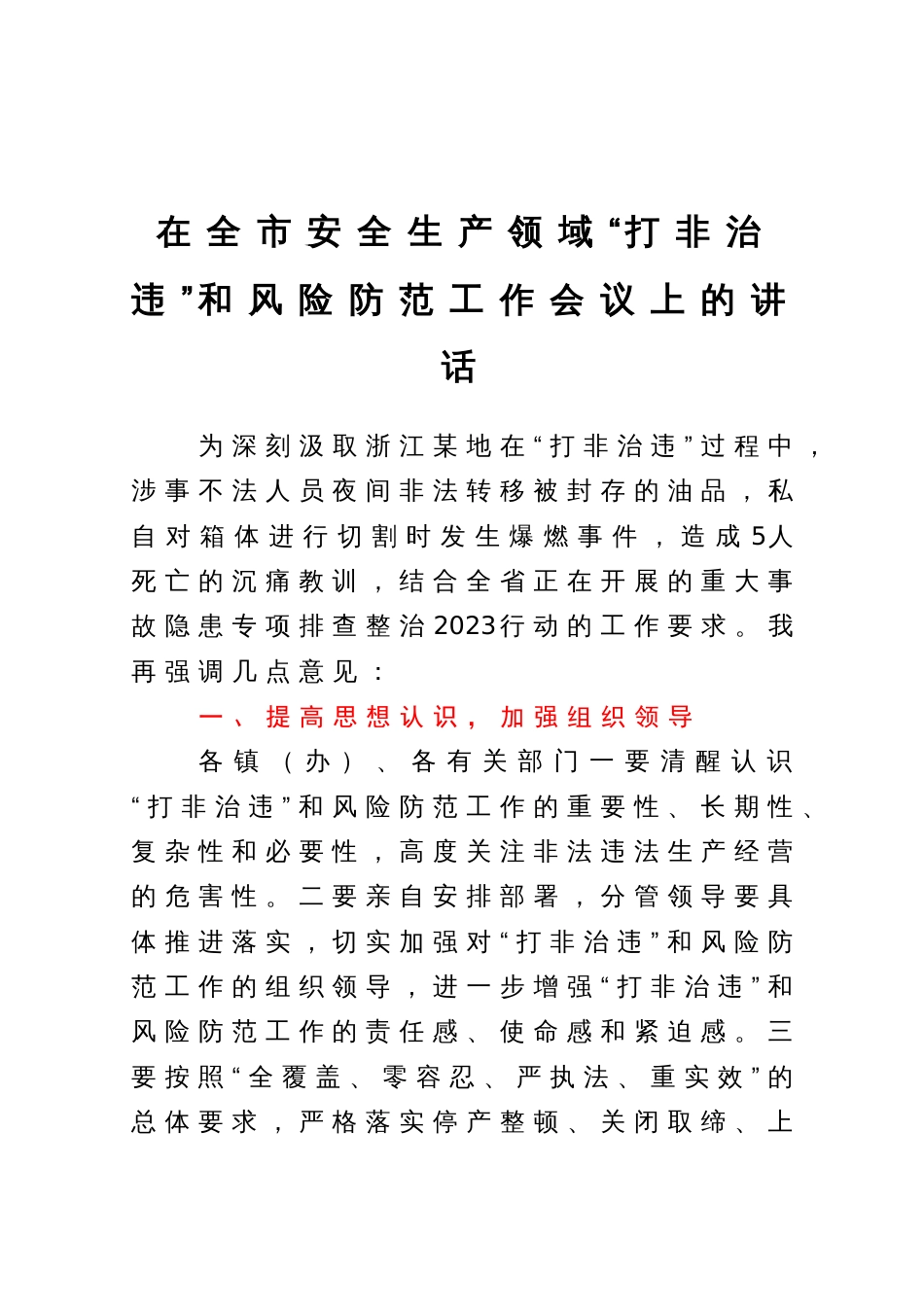 在全市安全生产领域“打非治违”和风险防范工作会议上的讲话

为深刻汲取浙江某地在“打非治违”过程中，涉事不法人员夜间非法转移被封存的油品，私自对箱体进行切割时发生爆燃事件，造成5人死亡的沉痛教训，结合全省正在开展的重大事故隐患专项排查整治2023行动的工作要求。我再强调几点意见：

一、提高思想认识，加强组织领导

各镇（办）、各有关部门一要清醒认识“打非治违”和风险防范工作的重要性、长期性、复杂性和必要性，高度关注非法违法生产经营的危害性。二要亲自安排部署，分管领导要具体推进落实，切实加强对“打非治违”和风险防范工作的组织领导，进一步增强“打非治违”和风险防范工作的责任感、使命感和紧迫感。三要按照“全覆盖、零容忍、严执法、重实效”的总体要求，严格落实停产整顿、关闭取缔、上